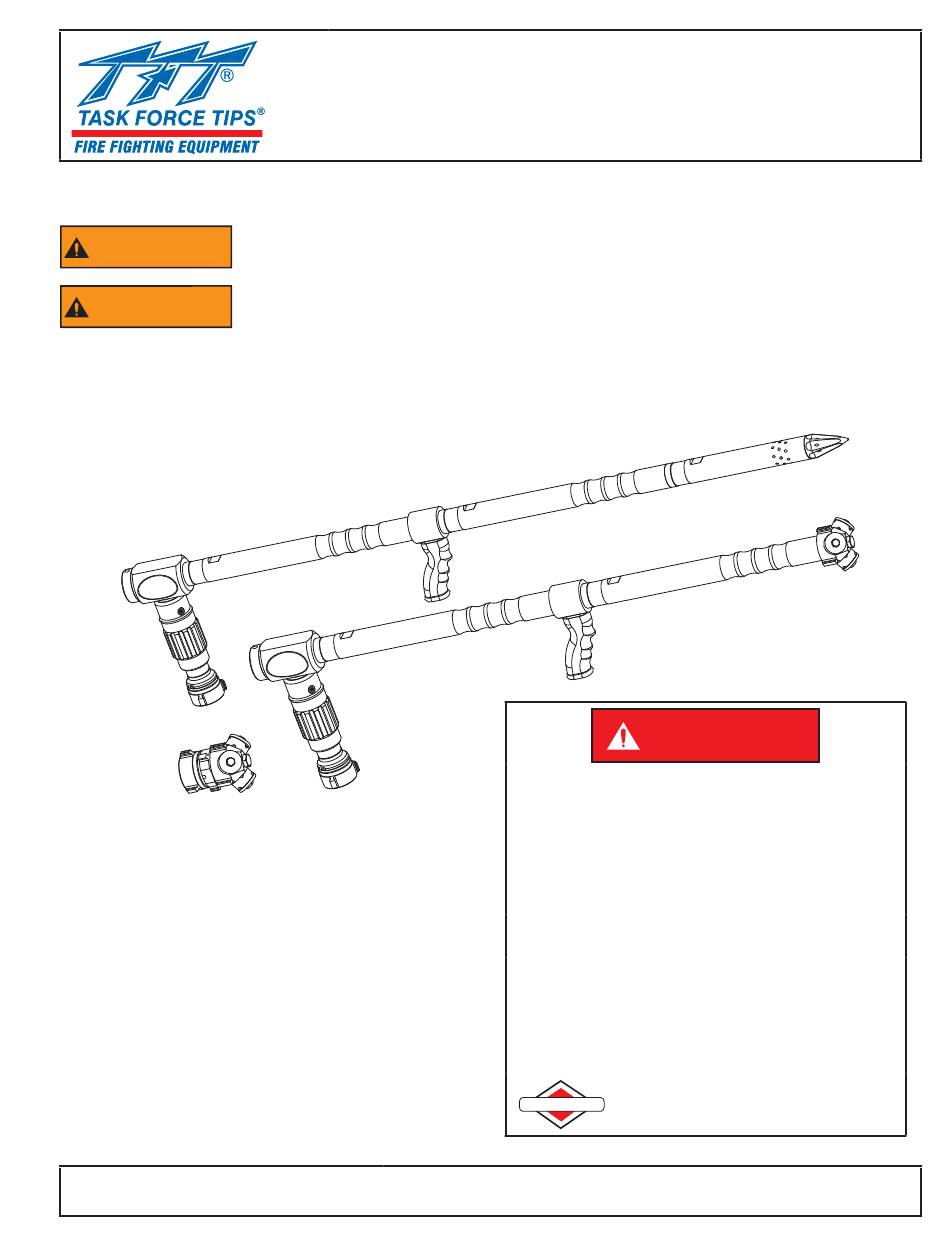 TFT®

TASK FORCE TIPS®

FIRE FIGHTING EQUIPMENT